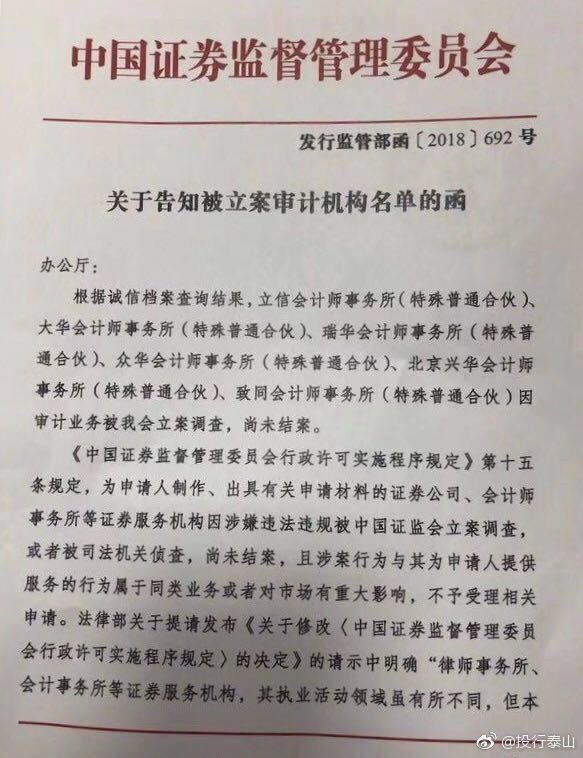 中国证券监督管理委员会

发行监管部函〔2018〕692号

关于告知被立案审计机构名单的函

办公厅：

根据诚信档案查询结果，立信会计师事务所（特殊普通合伙）、大华会计师事务所（特殊普通合伙）、瑞华会计师事务所（特殊普通合伙）、众华会计师事务所（特殊普通合伙）、北京兴华会计师事务所（特殊普通合伙）、致同会计师事务所（特殊普通合伙）因审计业务被我会立案调查，尚未结案。

《中国证券监督管理委员会行政许可实施程序规定》第十五条规定，为申请人制作、出具有关申请材料的证券公司、会计师事务所等证券服务机构因涉嫌违法违规被中国证监会立案调查，或者被司法机关侦查，尚未结案，且涉案行为与其为申请人提供服务的行为属于同类业务或者对市场有重大影响，不予受理相关申请。法律部关于提请发布《关于修改〈中国证券监督管理委员会行政许可实施程序规定〉的决定》的请示中明确“律师事务所、会计事务所等证券服务机构，其执业活动领域虽有所不同，但本

@投行泰山